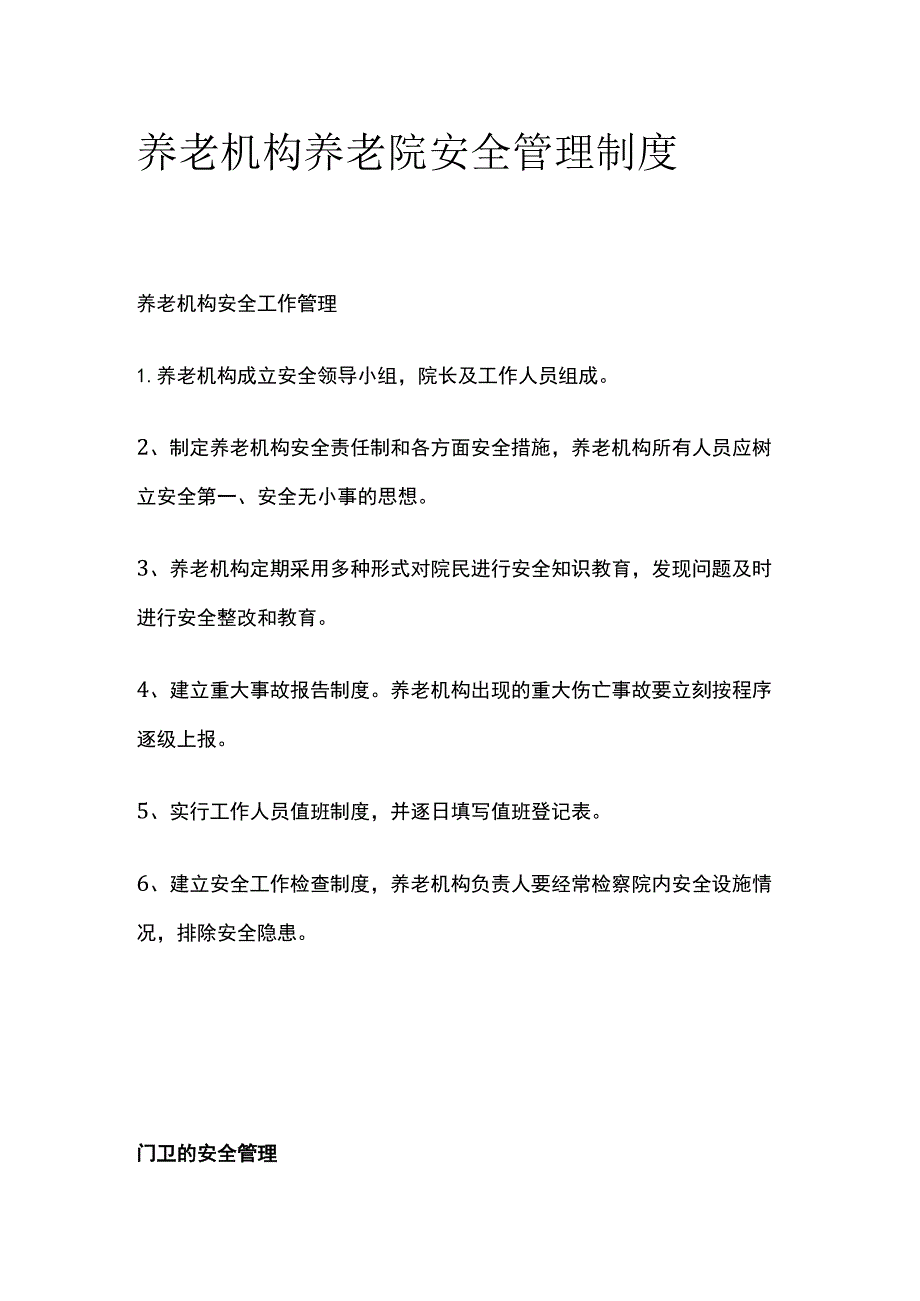 养老机构养老院安全管理制度

养老机构安全工作管理

1. 养老机构成立安全领导小组，院长及工作人员组成。

2、制定养老机构安全责任制和各方面安全措施，养老机构所有人员应树立安全第一、安全无小事的思想。

3、养老机构定期采用多种形式对院民进行安全知识教育，发现问题及时进行安全整改和教育。

4、建立重大事故报告制度。养老机构出现的重大伤亡事故要立刻按程序逐级上报。

5、实行工作人员值班制度，并逐日填写值班登记表。

6、建立安全工作检查制度，养老机构负责人要经常检察院内安全设施情况，排除安全隐患。

门卫的安全管理